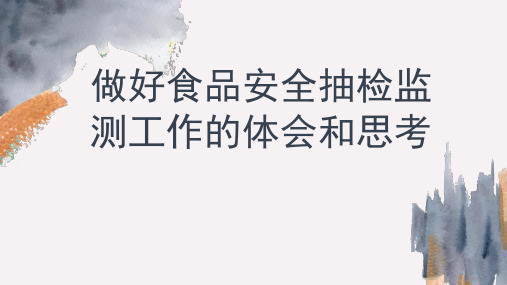 做好食品安全抽检监测工作的体会和思考